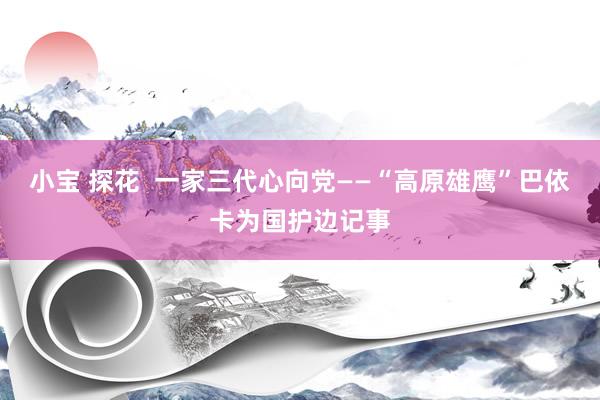 小宝 探花 一家三代心向党——“高原雄鹰”巴依卡为国护边记事